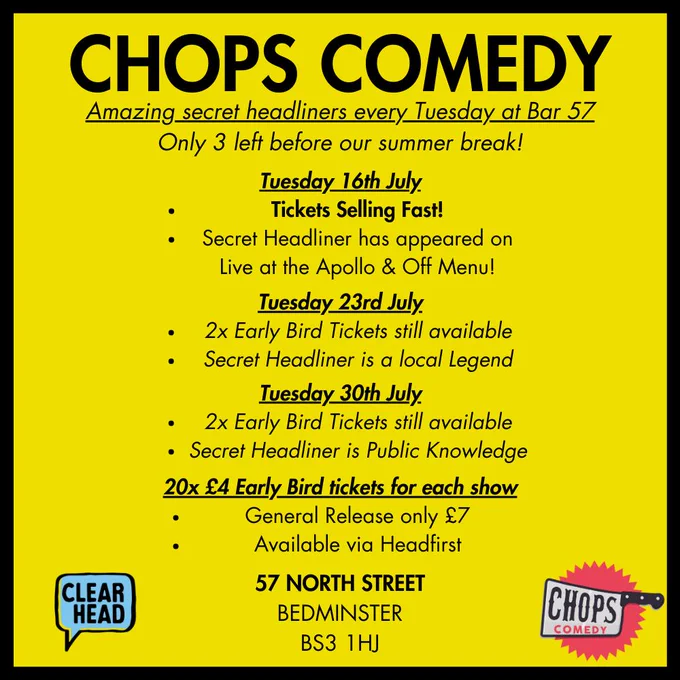 CHOPS COMEDY

Amazing secret headliners every Tuesday at Bar 57

Only 3 left before our summer break!

Tuesday 16th July

• Tickets Selling Fast!
• Secret Headliner has appeared on Live at the Apollo & Off Menu!

Tuesday 23rd July

• 2x Early Bird Tickets still available
• Secret Headliner is a local Legend

Tuesday 30th July

• 2x Early Bird Tickets still available
• Secret Headliner is Public Knowledge

20x £4 Early Bird tickets for each show

• General Release only £7
• Available via Headfirst

CLEAR HEAD

57 NORTH STREET
BEDMINSTER
BS3 1HJ

CHOPS
COMEDY